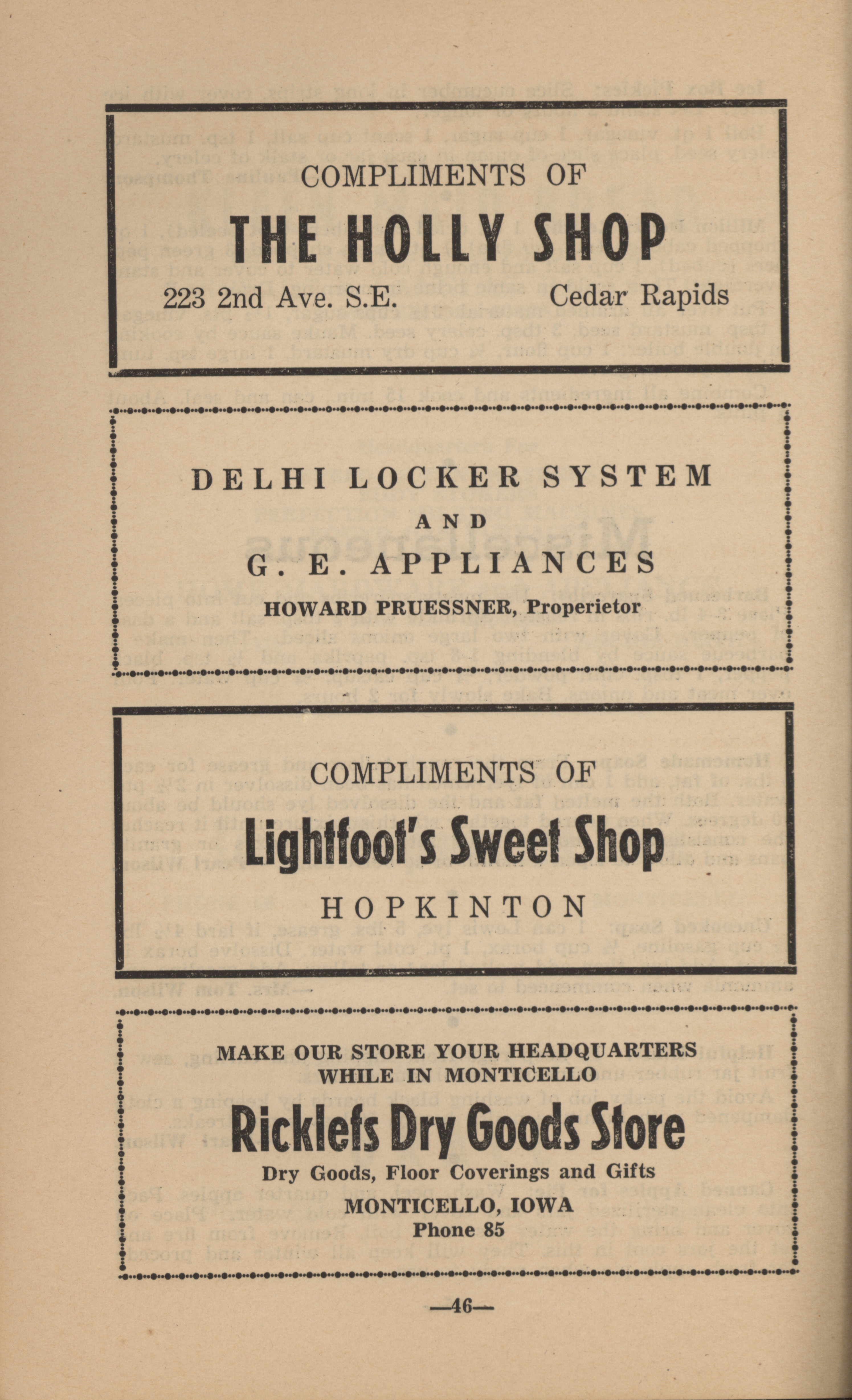 COMPLIMENTS OF

THE HOLLY SHOP

223 2nd Ave. S.E.    Cedar Rapids

DELHI LOCKER SYSTEM

AND

G. E. APPLIANCES

HOWARD PRUESSNER, Properietor

COMPLIMENTS OF

Lightfoot's Sweet Shop

HOPKINTON

MAKE OUR STORE YOUR HEADQUARTERS
WHILE IN MONTICELLO

Ricklefs Dry Goods Store

Dry Goods, Floor Coverings and Gifts

MONTICELLO, IOWA
Phone 85

—46—